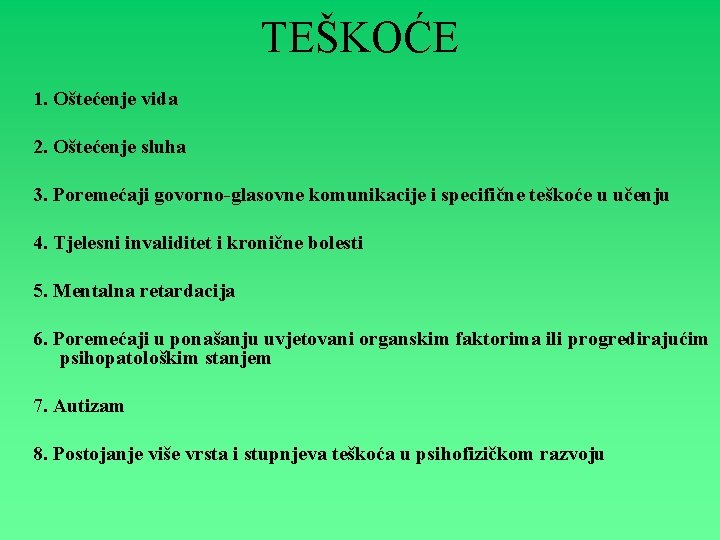 TEŠKOĆE

1. Oštećenje vida

2. Oštećenje sluha

3. Poremećaji govorno-glasovne komunikacije i specifične teškoće u učenju

4. Tjelesni invaliditet i kronične bolesti

5. Mentalna retardacija

6. Poremećaji u ponašanju uvjetovani organskim faktorima ili progredirajućim psihopatološkim stanjem

7. Autizam

8. Postojanje više vrsta i stupnjeva teškoća u psihofizičkom razvoju